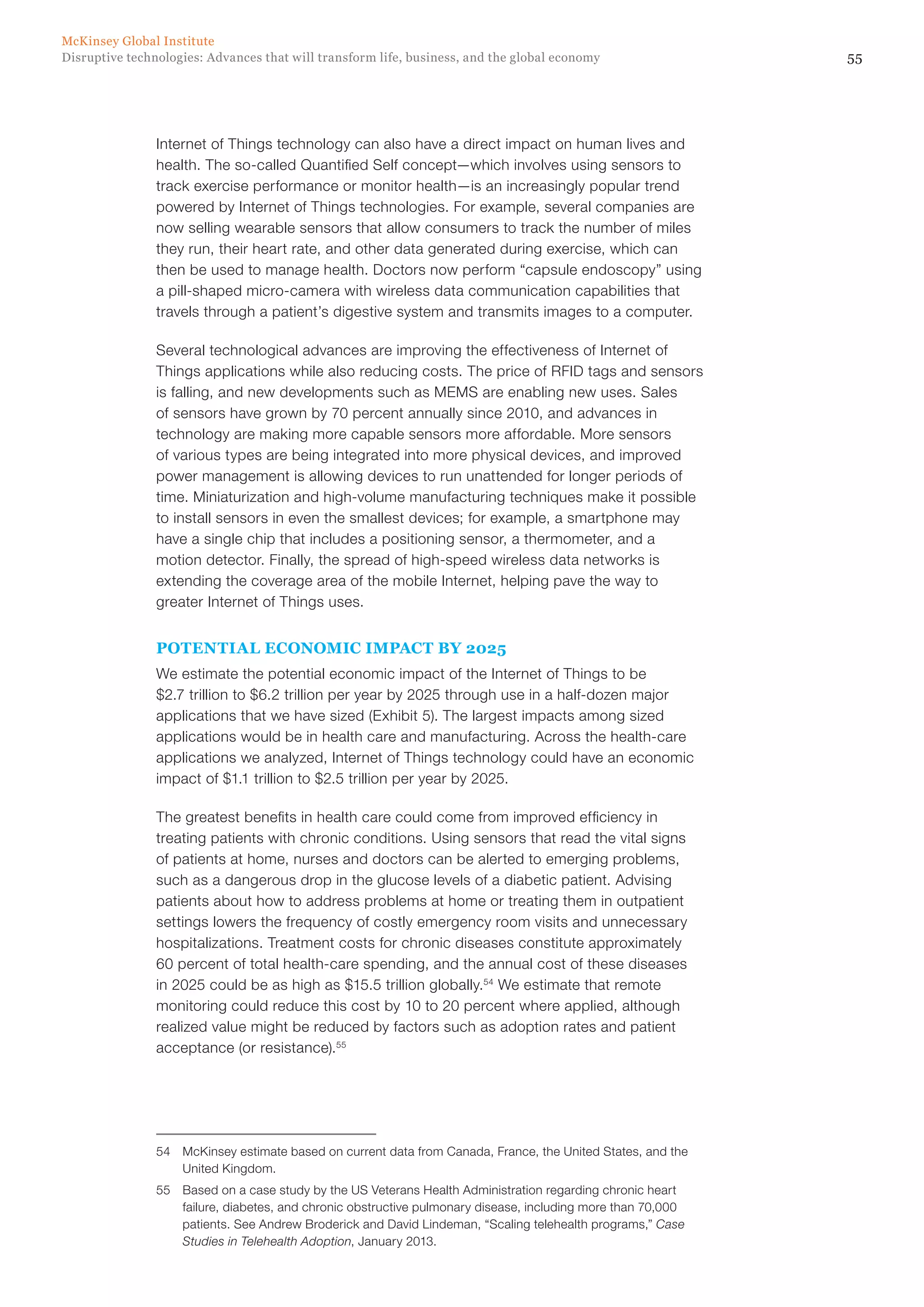 McKinsey Global Institute
Disruptive technologies: Advances that will transform life, business, and the global economy

55

Internet of Things technology can also have a direct impact on human lives and health. The so-called Quantified Self concept—which involves using sensors to track exercise performance or monitor health—is an increasingly popular trend powered by Internet of Things technologies. For example, several companies are now selling wearable sensors that allow consumers to track the number of miles they run, their heart rate, and other data generated during exercise, which can then be used to manage health. Doctors now perform “capsule endoscopy” using a pill-shaped micro-camera with wireless data communication capabilities that travels through a patient’s digestive system and transmits images to a computer.

Several technological advances are improving the effectiveness of Internet of Things applications while also reducing costs. The price of RFID tags and sensors is falling, and new developments such as MEMS are enabling new uses. Sales of sensors have grown by 70 percent annually since 2010, and advances in technology are making more capable sensors more affordable. More sensors of various types are being integrated into more physical devices, and improved power management is allowing devices to run unattended for longer periods of time. Miniaturization and high-volume manufacturing techniques make it possible to install sensors in even the smallest devices; for example, a smartphone may have a single chip that includes a positioning sensor, a thermometer, and a motion detector. Finally, the spread of high-speed wireless data networks is extending the coverage area of the mobile Internet, helping pave the way to greater Internet of Things uses.

POTENTIAL ECONOMIC IMPACT BY 2025

We estimate the potential economic impact of the Internet of Things to be \$2.7 trillion to \$6.2 trillion per year by 2025 through use in a half-dozen major applications that we have sized (Exhibit 5). The largest impacts among sized applications would be in health care and manufacturing. Across the health-care applications we analyzed, Internet of Things technology could have an economic impact of \$1.1 trillion to \$2.5 trillion per year by 2025.

The greatest benefits in health care could come from improved efficiency in treating patients with chronic conditions. Using sensors that read the vital signs of patients at home, nurses and doctors can be alerted to emerging problems, such as a dangerous drop in the glucose levels of a diabetic patient. Advising patients about how to address problems at home or treating them in outpatient settings lowers the frequency of costly emergency room visits and unnecessary hospitalizations. Treatment costs for chronic diseases constitute approximately 60 percent of total health-care spending, and the annual cost of these diseases in 2025 could be as high as \$15.5 trillion globally.$^{54}$ We estimate that remote monitoring could reduce this cost by 10 to 20 percent where applied, although realized value might be reduced by factors such as adoption rates and patient acceptance (or resistance).$^{55}$

54 McKinsey estimate based on current data from Canada, France, the United States, and the United Kingdom.

55 Based on a case study by the US Veterans Health Administration regarding chronic heart failure, diabetes, and chronic obstructive pulmonary disease, including more than 70,000 patients. See Andrew Broderick and David Lindeman, “Scaling telehealth programs,” Case Studies in Telehealth Adoption, January 2013.